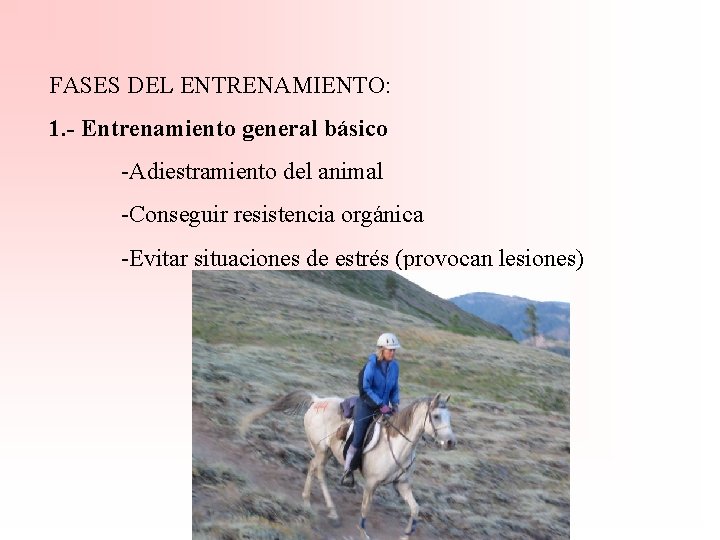 FASES DEL ENTRENAMIENTO:

1.- Entrenamiento general básico

-Adiestramiento del animal

-Conseguir resistencia orgánica

-Evitar situaciones de estrés (provocan lesiones)